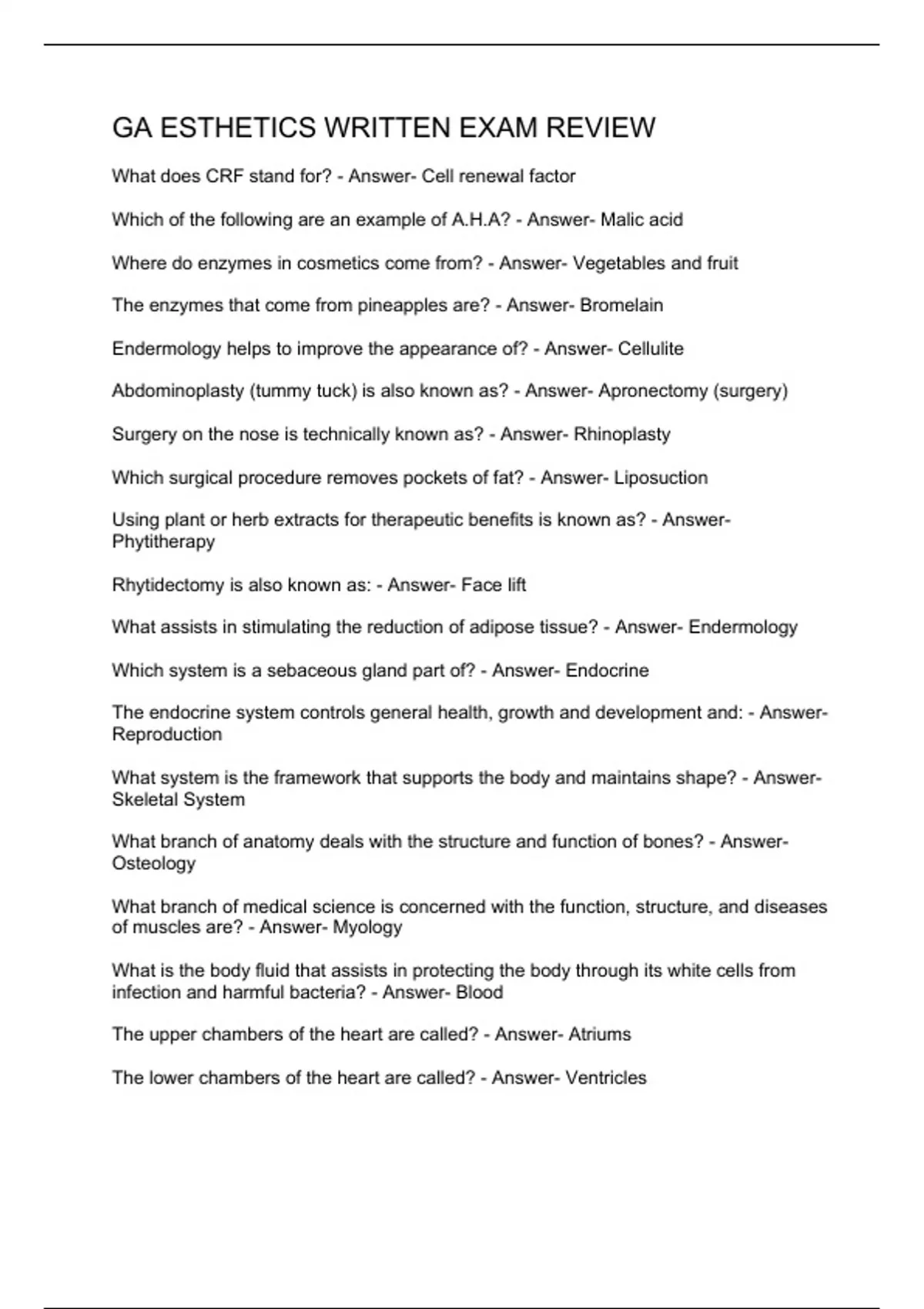 GA ESTHETICS WRITTEN EXAM REVIEW

What does CRF stand for? - Answer- Cell renewal factor

Which of the following are an example of A.H.A? - Answer- Malic acid

Where do enzymes in cosmetics come from? - Answer- Vegetables and fruit

The enzymes that come from pineapples are? - Answer- Bromelain

Endermology helps to improve the appearance of? - Answer- Cellulite

Abdominoplasty (tummy tuck) is also known as? - Answer- Apronectomy (surgery)

Surgery on the nose is technically known as? - Answer- Rhinoplasty

Which surgical procedure removes pockets of fat? - Answer- Liposuction

Using plant or herb extracts for therapeutic benefits is known as? - Answer- Phytitherapy

Rhytidectomy is also known as: - Answer- Face lift

What assists in stimulating the reduction of adipose tissue? - Answer- Endermology

Which system is a sebaceous gland part of? - Answer- Endocrine

The endocrine system controls general health, growth and development and: - Answer- Reproduction

What system is the framework that supports the body and maintains shape? - Answer- Skeletal System

What branch of anatomy deals with the structure and function of bones? - Answer- Osteology

What branch of medical science is concerned with the function, structure, and diseases of muscles are? - Answer- Myology

What is the body fluid that assists in protecting the body through its white cells from infection and harmful bacteria? - Answer- Blood

The upper chambers of the heart are called? - Answer- Atriums

The lower chambers of the heart are called? - Answer- Ventricles